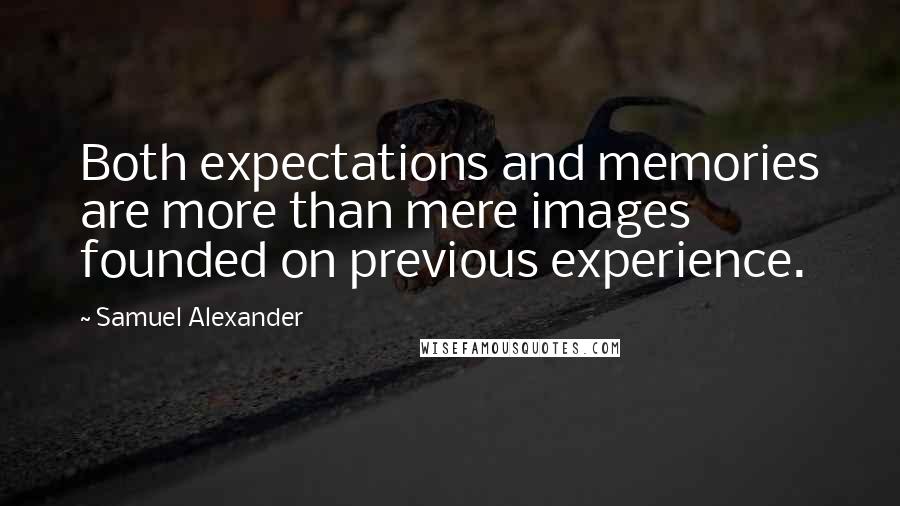 Both expectations and memories are more than mere images founded on previous experience.

~ Samuel Alexander

WISEFAMOUSQUOTES.COM